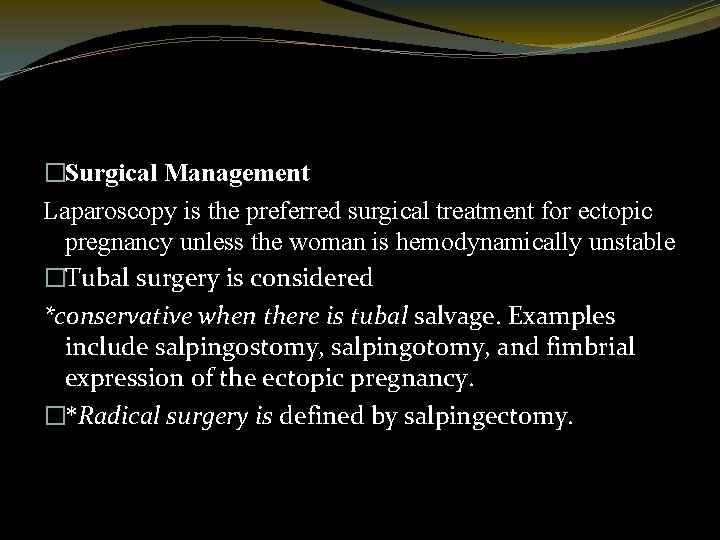 □Surgical Management

Laparoscopy is the preferred surgical treatment for ectopic pregnancy unless the woman is hemodynamically unstable

□Tubal surgery is considered

*conservative when there is tubal salvage. Examples include salpingostomy, salpingotomy, and fimbrial expression of the ectopic pregnancy.

□*Radical surgery is defined by salpingectomy.